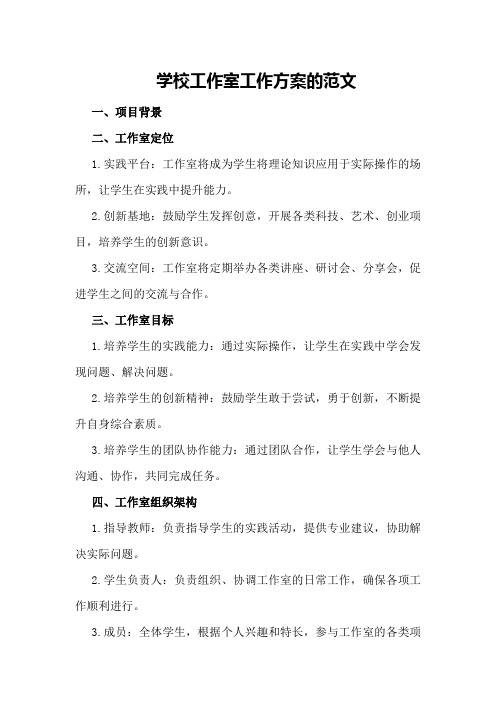 学校工作室工作方案的范文

一、项目背景

二、工作室定位

1.实践平台：工作室将成为学生将理论知识应用于实际操作的场所，让学生在实践中提升能力。

2.创新基地：鼓励学生发挥创意，开展各类科技、艺术、创业项目，培养学生的创新意识。

3.交流空间：工作室将定期举办各类讲座、研讨会、分享会，促进学生之间的交流与合作。

三、工作室目标

1.培养学生的实践能力：通过实际操作，让学生在实践中学会发现问题、解决问题。

2.培养学生的创新精神：鼓励学生敢于尝试，勇于创新，不断提升自身综合素质。

3.培养学生的团队协作能力：通过团队合作，让学生学会与他人沟通、协作，共同完成任务。

四、工作室组织架构

1.指导教师：负责指导学生的实践活动，提供专业建议，协助解决实际问题。

2.学生负责人：负责组织、协调工作室的日常工作，确保各项工作顺利进行。

3.成员：全体学生，根据个人兴趣和特长，参与工作室的各类项